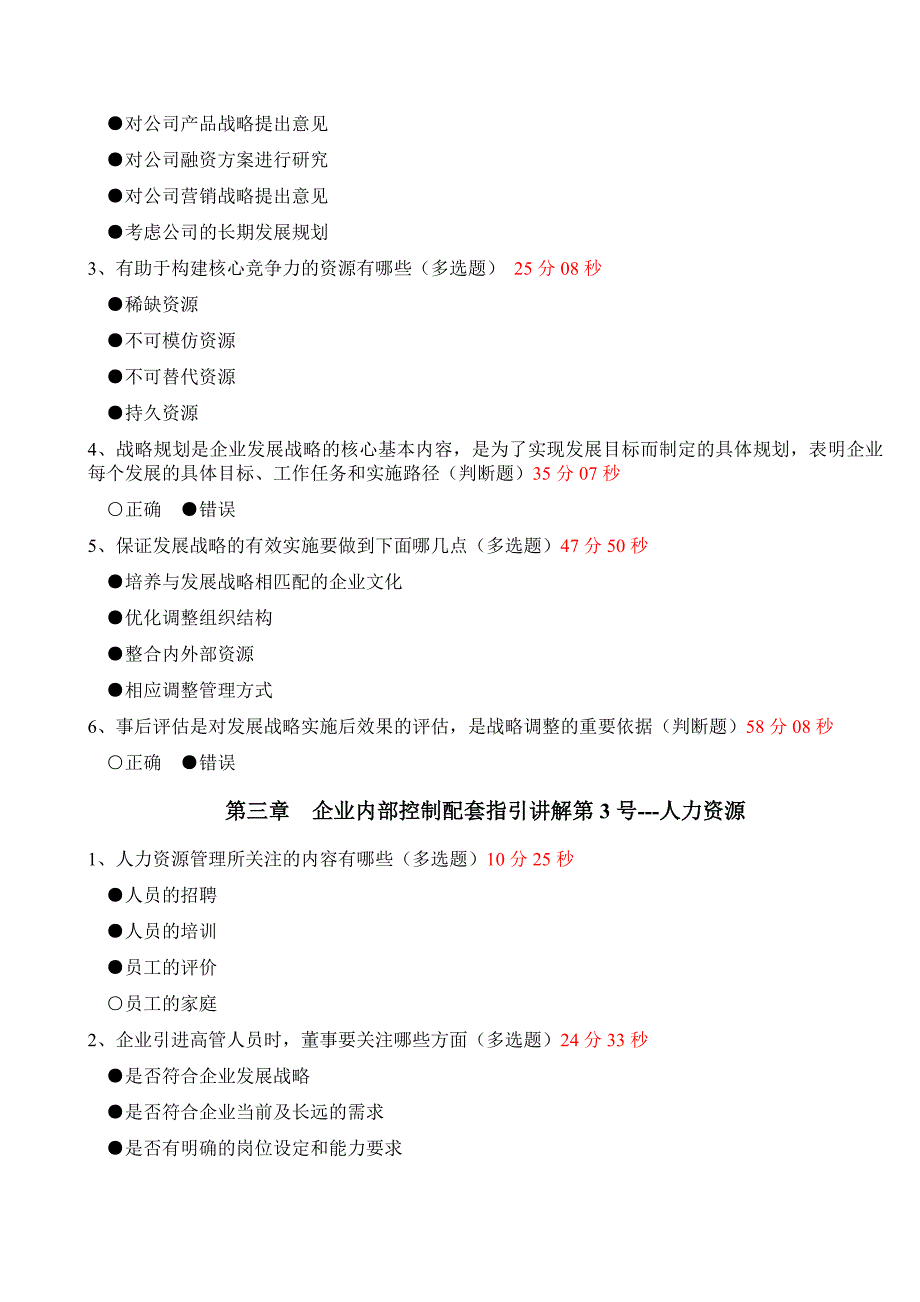 ●对公司产品战略提出意见

●对公司融资方案进行研究

●对公司营销战略提出意见

●考虑公司的长期发展规划

3、有助于构建核心竞争力的资源有哪些（多选题） 25 分 08 秒

●稀缺资源

●不可模仿资源

●不可替代资源

●持久资源

4、战略规划是企业发展战略的核心基本内容，是为了实现发展目标而制定的具体规划，表明企业每个发展的具体目标、工作任务和实施路径（判断题）35 分 07 秒

○正确 ●错误

5、保证发展战略的有效实施要做到下面哪几点（多选题）47 分 50 秒

●培养与发展战略相匹配的企业文化

●优化调整组织结构

●整合内外部资源

●相应调整管理方式

6、事后评估是对发展战略实施后效果的评估，是战略调整的重要依据（判断题）58 分 08 秒

○正确 ●错误

第三章 企业内部控制配套指引讲解第 3 号---人力资源

1、人力资源管理所关注的内容有哪些（多选题）10 分 25 秒

●人员的招聘

●人员的培训

●员工的评价

○员工的家庭

2、企业引进高管人员时，董事要关注哪些方面（多选题）24 分 33 秒

●是否符合企业发展战略

●是否符合企业当前及长远的需求

●是否有明确的岗位设定和能力要求